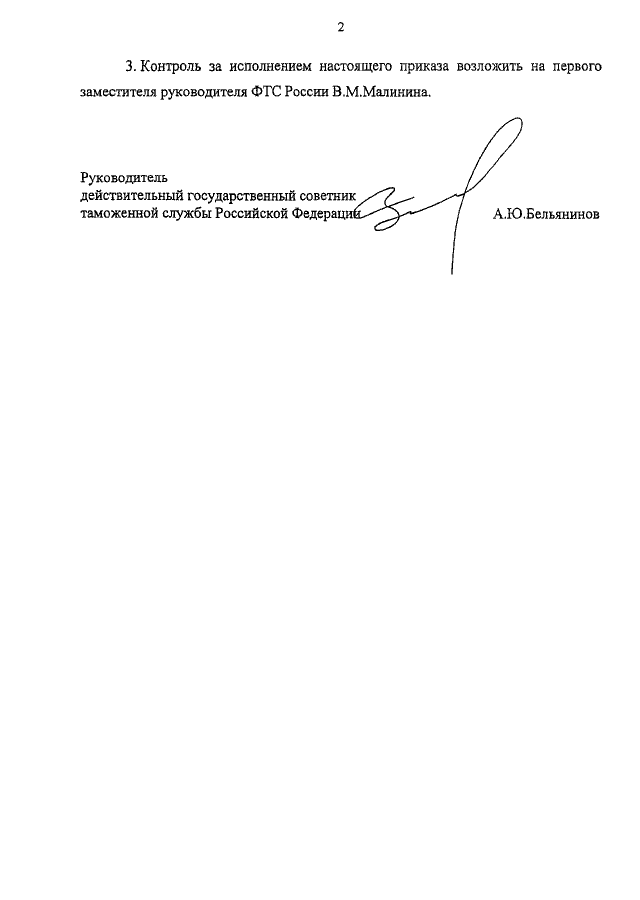 2

3. Контроль за исполнением настоящего приказа возложить на первого заместителя руководителя ФТС России В.М.Малинина.

Руководитель
действительный государственный советник
таможенной службы Российской Федерации

А.Ю.Бельянинов